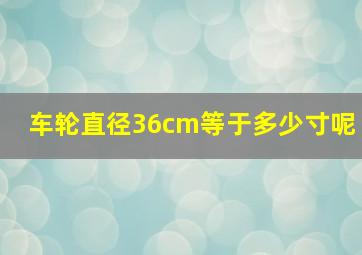 车轮直径36cm等于多少寸呢